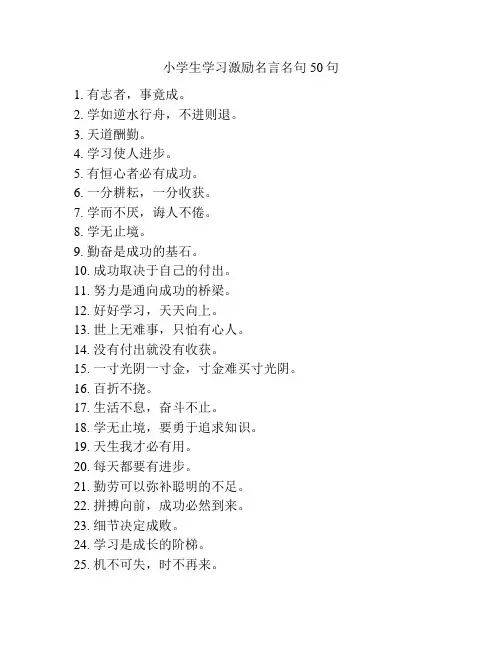 小学生学习激励名言名句 50 句

1. 有志者，事竟成。
2. 学如逆水行舟，不进则退。
3. 天道酬勤。
4. 学习使人进步。
5. 有恒心者必有成功。
6. 一分耕耘，一分收获。
7. 学而不厌，诲人不倦。
8. 学无止境。
9. 勤奋是成功的基石。
10. 成功取决于自己的付出。
11. 努力是通向成功的桥梁。
12. 好好学习，天天向上。
13. 世上无难事，只怕有心人。
14. 没有付出就没有收获。
15. 一寸光阴一寸金，寸金难买寸光阴。
16. 百折不挠。
17. 生活不息，奋斗不止。
18. 学无止境，要勇于追求知识。
19. 天生我才必有用。
20. 每天都要有进步。
21. 勤劳可以弥补聪明的不足。
22. 拼搏向前，成功必然到来。
23. 细节决定成败。
24. 学习是成长的阶梯。
25. 机不可失，时不再来。